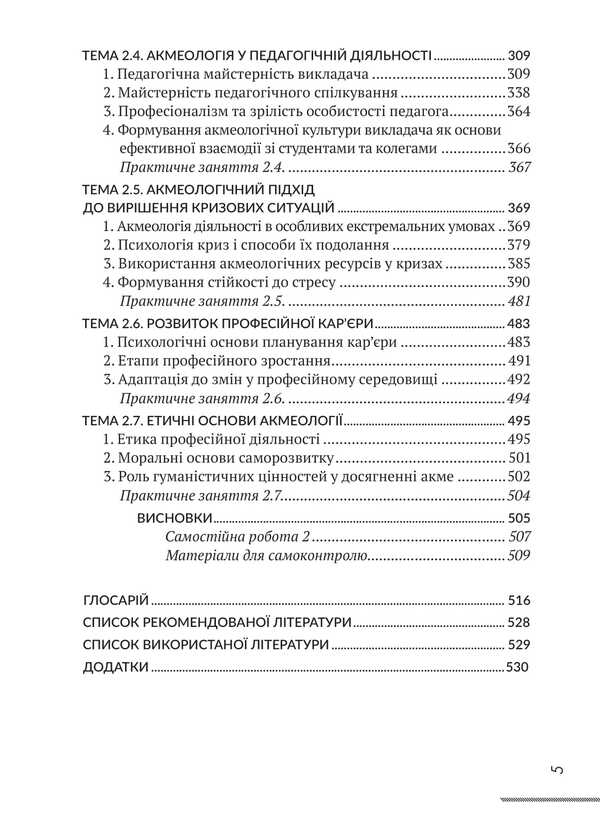 ТЕМА 2.4. АКМЕОЛОГІЯ У ПЕДАГОГІЧНІЙ ДІЯЛЬНОСТІ 309
1. Педагогічна майстерність викладача 309
2. Майстерність педагогічного спілкування 338
3. Професіоналізм та зрілість особистості педагога 364
4. Формування акмеологічної культури викладача як основи ефективної взаємодії зі студентами та колегами 366
Практичне заняття 2.4. 367

ТЕМА 2.5. АКМЕОЛОГІЧНИЙ ПІДХІД ДО ВИРІШЕННЯ КРИЗОВИХ СИТУАЦІЙ 369
1. Акмеологія діяльності в особливих екстремальних умовах 369
2. Психологія криз і способи їх подолання 379
3. Використання акмеологічних ресурсів у кризах 385
4. Формування стійкості до стресу 390
Практичне заняття 2.5. 481

ТЕМА 2.6. РОЗВИТОК ПРОФЕСІЙНОЇ КАР'ЄРИ 483
1. Психологічні основи планування кар'єри 483
2. Етапи професійного зростання 491
3. Адаптація до змін у професійному середовищі 492
Практичне заняття 2.6. 494

ТЕМА 2.7. ЕТИЧНІ ОСНОВИ АКМЕОЛОГІЇ 495
1. Етика професійної діяльності 495
2. Моральні основи саморозвитку 501
3. Роль гуманістичних цінностей у досягненні акме 502
Практичне заняття 2.7. 504

ВИСНОВКИ 505
Самостійна робота 2 507
Матеріали для самоконтролю 509

ГЛОСАРІЙ 516
СПИСОК РЕКОМЕНДОВАНОЇ ЛІТЕРАТУРИ 528
СПИСОК ВИКОРИСТАНОЇ ЛІТЕРАТУРИ 529
ДОДАТКИ 530

5